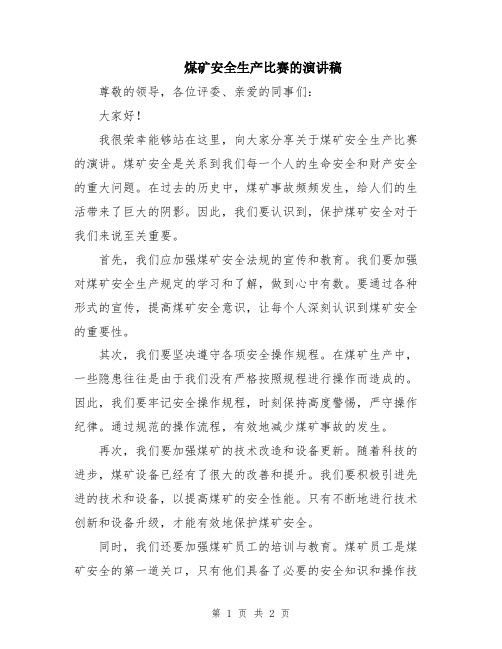 煤矿安全生产比赛的演讲稿

尊敬的领导，各位评委、亲爱的同事们：

大家好！

我很荣幸能够站在这里，向大家分享关于煤矿安全生产比赛的演讲。煤矿安全是关系到我们每一个人的生命安全和财产安全的重大问题。在过去的历史中，煤矿事故频频发生，给人们的生活带来了巨大的阴影。因此，我们要认识到，保护煤矿安全对于我们来说至关重要。

首先，我们应加强煤矿安全法规的宣传和教育。我们要加强对煤矿安全生产规定的学习和了解，做到心中有数。要通过各种形式的宣传，提高煤矿安全意识，让每个人深刻认识到煤矿安全的重要性。

其次，我们要坚决遵守各项安全操作规程。在煤矿生产中，一些隐患往往是由于我们没有严格按照规程进行操作而造成的。因此，我们要牢记安全操作规程，时刻保持高度警惕，严守操作纪律。通过规范的操作流程，有效地减少煤矿事故的发生。

再次，我们要加强煤矿的技术改造和设备更新。随着科技的进步，煤矿设备已经有了很大的改善和提升。我们要积极引进先进的技术和设备，以提高煤矿的安全性能。只有不断地进行技术创新和设备升级，才能有效地保护煤矿安全。

同时，我们还要加强煤矿员工的培训与教育。煤矿员工是煤矿安全的第一道关口，只有他们具备了必要的安全知识和操作技

第 1 页 共 2 页